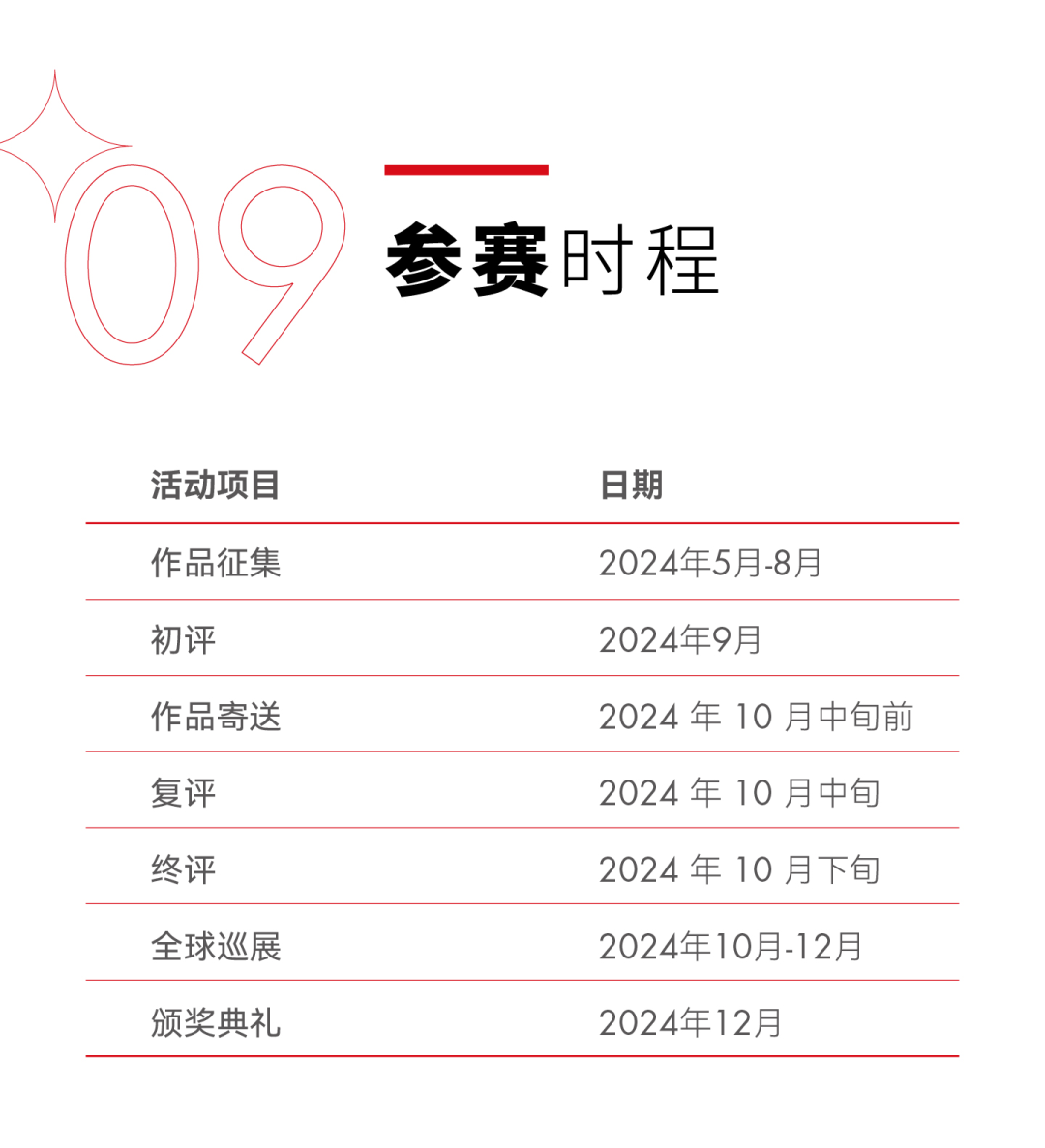 09

参赛时程

| 活动项目 | 日期 |
|---|---|
| 作品征集 | 2024年5月-8月 |
| 初评 | 2024年9月 |
| 作品寄送 | 2024年10月中旬前 |
| 复评 | 2024年10月中旬 |
| 终评 | 2024年10月下旬 |
| 全球巡展 | 2024年10月-12月 |
| 颁奖典礼 | 2024年12月 |